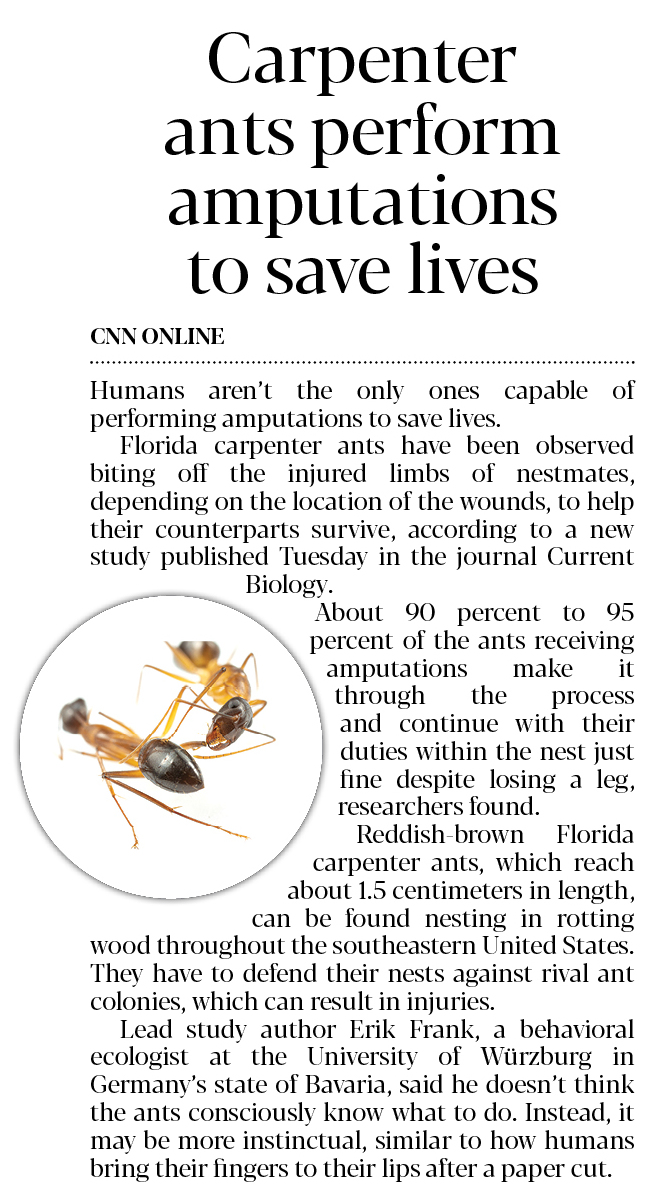 Carpenter ants perform amputations to save lives

CNN ONLINE

Humans aren't the only ones capable of performing amputations to save lives.

Florida carpenter ants have been observed biting off the injured limbs of nestmates, depending on the location of the wounds, to help their counterparts survive, according to a new study published Tuesday in the journal Current Biology.

About 90 percent to 95 percent of the ants receiving amputations make it through the process and continue with their duties within the nest just fine despite losing a leg, researchers found.

Reddish-brown Florida carpenter ants, which reach about 1.5 centimeters in length, can be found nesting in rotting wood throughout the southeastern United States. They have to defend their nests against rival ant colonies, which can result in injuries.

Lead study author Erik Frank, a behavioral ecologist at the University of Würzburg in Germany's state of Bavaria, said he doesn't think the ants consciously know what to do. Instead, it may be more instinctual, similar to how humans bring their fingers to their lips after a paper cut.